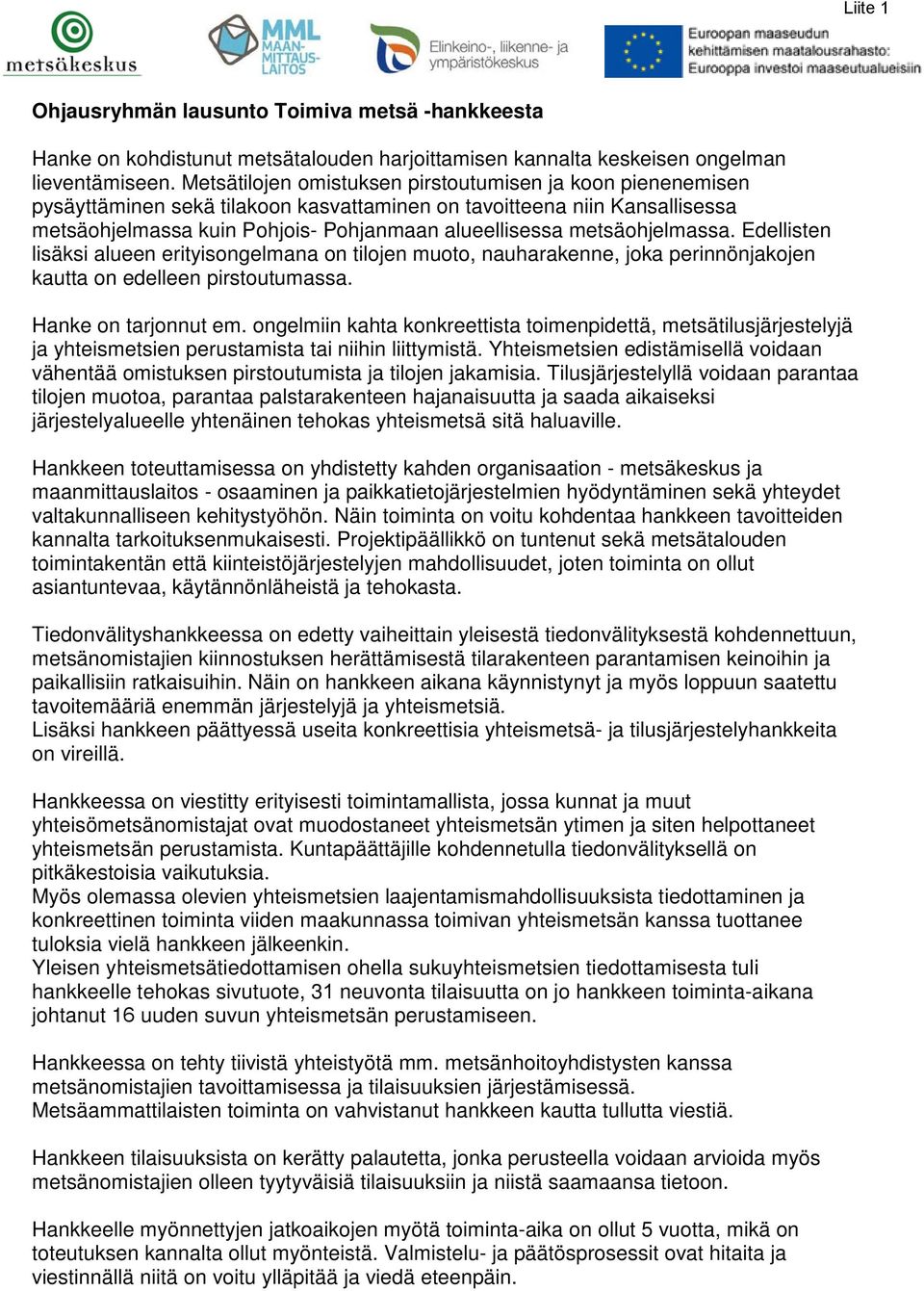 Liite 1

metsäkeskus

MML MAANMITTAUSLAITOS

Elinkeino-, liikenne- ja ympäristökeskus

Euroopan maaseudun kehittämisen maatalousrahasto: Eurooppa investoi maaseutualueisiin

Ohjausryhmän lausunto Toimiva metsä -hankkeesta

Hanke on kohdistunut metsätalouden harjoittamisen kannalta keskeisen ongelman lieventämiseen. Metsätilojen omistuksen pirstoutumisen ja koon pienenemisen pysäyttäminen sekä tilakoon kasvattaminen on tavoitteena niin Kansallisessa metsäohjelmassa kuin Pohjois- Pohjanmaan alueellisessa metsäohjelmassa. Edellisten lisäksi alueen erityisongelmana on tilojen muoto, nauharakenne, joka perinnönjakojen kautta on edelleen pirstoutumassa.

Hanke on tarjonnut em. ongelmiin kahta konkreettista toimenpidettä, metsätilusjärjestelyjä ja yhteismetsien perustamista tai niihin liittymistä. Yhteismetsien edistämisellä voidaan vähentää omistuksen pirstoutumista ja tilojen jakamisia. Tilusjärjestelyllä voidaan parantaa tilojen muotoa, parantaa palstarakenteen hajanaisuutta ja saada aikaiseksi järjestelyalueelle yhtenäinen tehokas yhteismetsä sitä haluaville.

Hankkeen toteuttamisessa on yhdistetty kahden organisaation - metsäkeskus ja maanmittauslaitos - osaaminen ja paikkatietojärjestelmien hyödyntäminen sekä yhteydet valtakunnalliseen kehitystyöhön. Näin toiminta on voitu kohdentaa hankkeen tavoitteiden kannalta tarkoituksenmukaisesti. Projektipäällikkö on tuntenut sekä metsätalouden toimintakentän että kiinteistöjärjestelyjen mahdollisuudet, joten toiminta on ollut asiantuntevaa, käytännönläheistä ja tehokasta.

Tiedonvälityshankkeessa on edetty vaiheittain yleisestä tiedonvälityksestä kohdennettuun, metsänomistajien kiinnostuksen herättämisestä tilarakenteen parantamisen keinoihin ja paikallisiin ratkaisuihin. Näin on hankkeen aikana käynnistynyt ja myös loppuun saatettu tavoitemääriä enemmän järjestelyjä ja yhteismetsiä.
Lisäksi hankkeen päättyessä useita konkreettisia yhteismetsä- ja tilusjärjestelyhankkeita on vireillä.

Hankkeessa on viestitty erityisesti toimintamallista, jossa kunnat ja muut yhteisömetsänomistajat ovat muodostaneet yhteismetsän ytimen ja siten helpottaneet yhteismetsän perustamista. Kuntapäättäjille kohdennetulla tiedonvälityksellä on pitkäkestoisia vaikutuksia.
Myös olemassa olevien yhteismetsien laajentamismahdollisuuksista tiedottaminen ja konkreettinen toiminta viiden maakunnassa toimivan yhteismetsän kanssa tuottanee tuloksia vielä hankkeen jälkeenkin.
Yleisen yhteismetsätiedottamisen ohella sukuyhteismetsien tiedottamisesta tuli hankkeelle tehokas sivutuote, 31 neuvonta tilaisuutta on jo hankkeen toiminta-aikana johtanut 16 uuden suvun yhteismetsän perustamiseen.

Hankkeessa on tehty tiivistä yhteistyötä mm. metsänhoitoyhdistysten kanssa metsänomistajien tavoittamisessa ja tilaisuuksien järjestämisessä.
Metsäammattilaisten toiminta on vahvistanut hankkeen kautta tullutta viestiä.

Hankkeen tilaisuuksista on kerätty palautetta, jonka perusteella voidaan arvioida myös metsänomistajien olleen tyytyväisiä tilaisuuksiin ja niistä saamaansa tietoon.

Hankkeelle myönnettyjen jatkoaikojen myötä toiminta-aika on ollut 5 vuotta, mikä on toteutuksen kannalta ollut myönteistä. Valmistelu- ja päätösprosessit ovat hitaita ja viestinnällä niitä on voitu ylläpitää ja viedä eteenpäin.